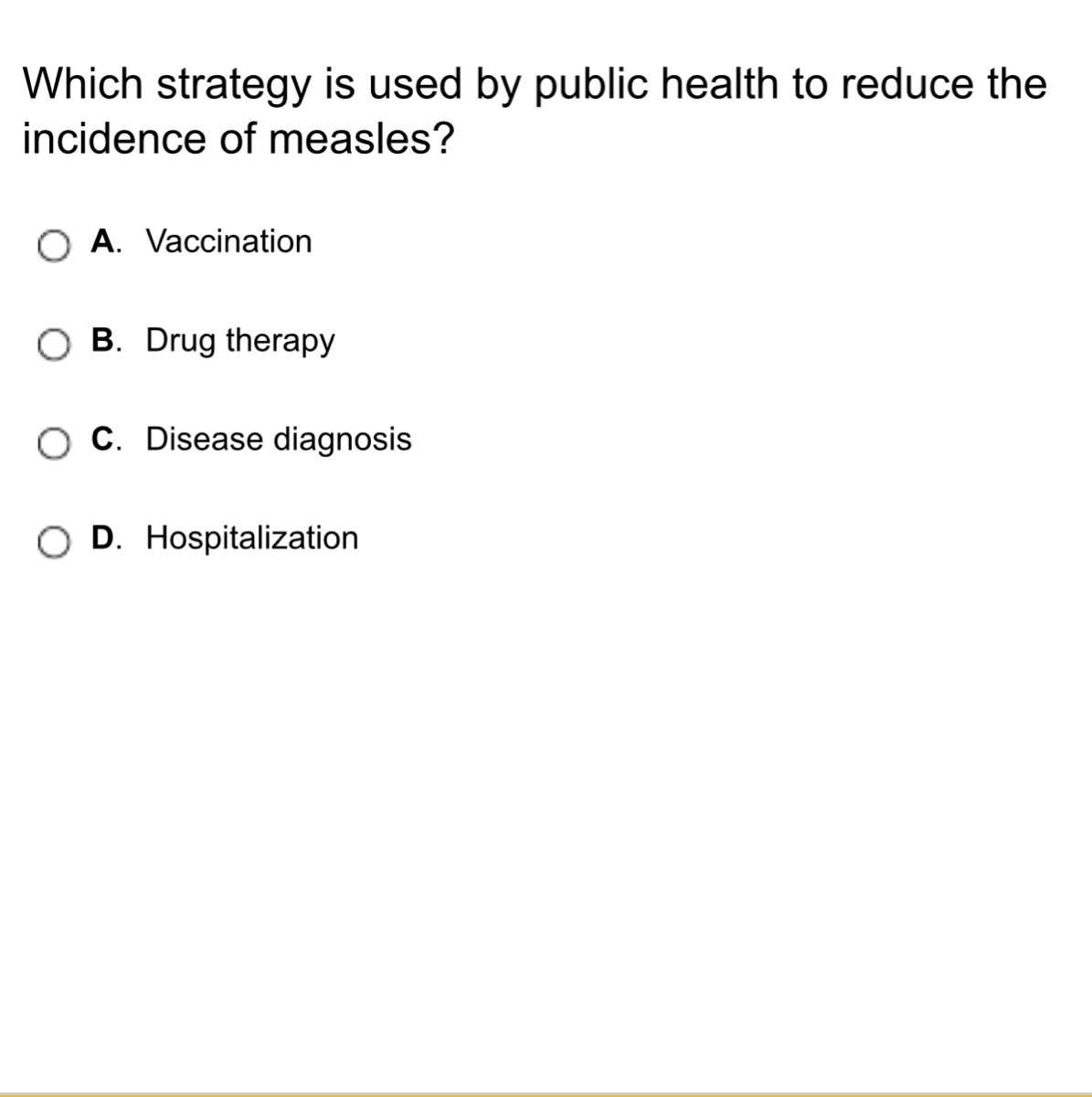 Which strategy is used by public health to reduce the incidence of measles?

A. Vaccination

B. Drug therapy

C. Disease diagnosis

D. Hospitalization